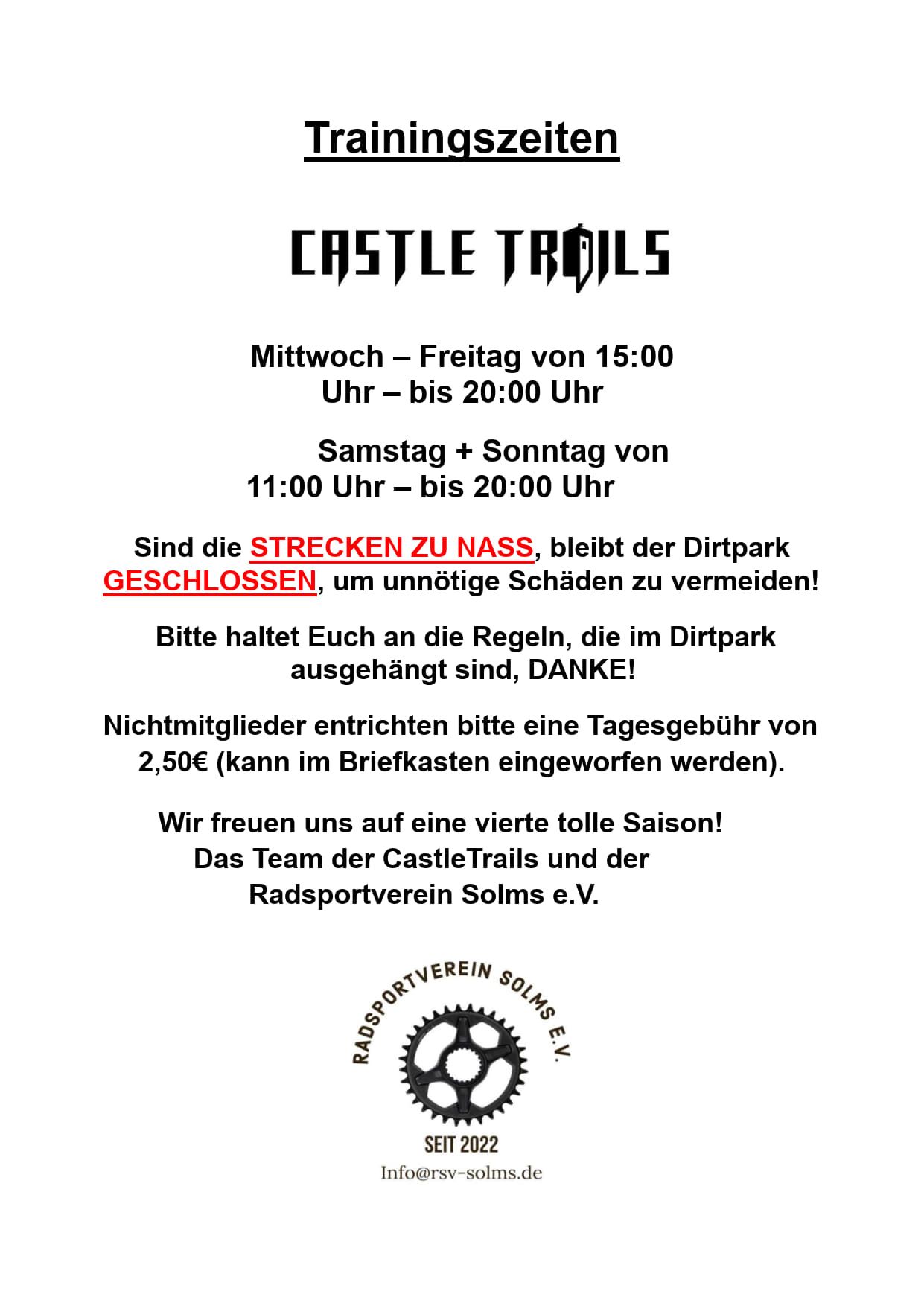 Trainingszeiten

CASTLE TRAILS

Mittwoch – Freitag von 15:00 Uhr – bis 20:00 Uhr

Samstag + Sonntag von 11:00 Uhr – bis 20:00 Uhr

Sind die STRECKEN ZU NASS, bleibt der Dirtpark GESCHLOSSEN, um unnötige Schäden zu vermeiden!

Bitte haltet Euch an die Regeln, die im Dirtpark ausgehängt sind, DANKE!

Nichtmitglieder entrichten bitte eine Tagesgebühr von 2,50€ (kann im Briefkasten eingeworfen werden).

Wir freuen uns auf eine vierte tolle Saison!
Das Team der CastleTrails und der
Radsportverein Solms e.V.

RADSPORTVEREIN SOLMS E.V.
SEIT 2022
Info@rsv-solms.de